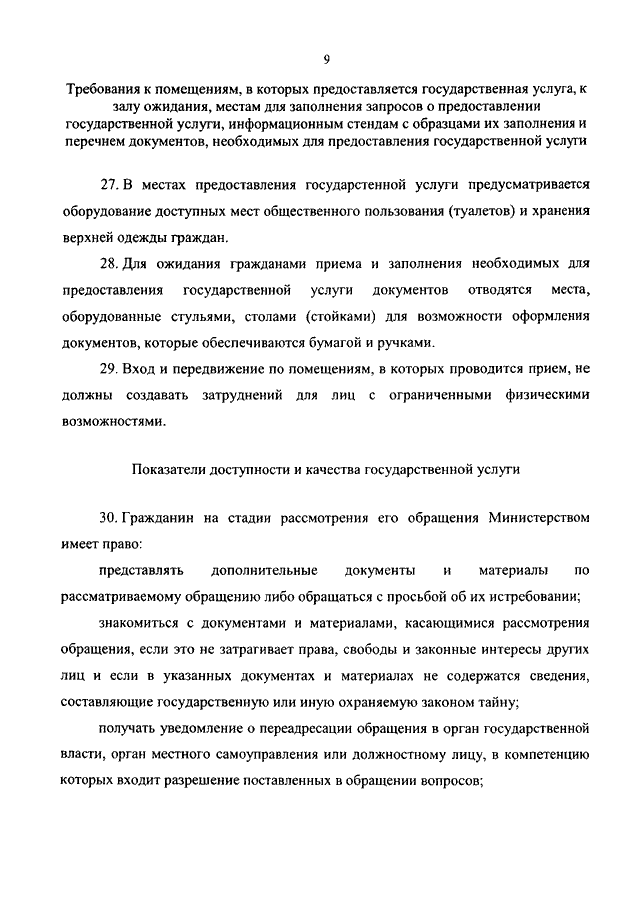 9

Требования к помещениям, в которых предоставляется государственная услуга, к залу ожидания, местам для заполнения запросов о предоставлении государственной услуги, информационным стендам с образцами их заполнения и перечнем документов, необходимых для предоставления государственной услуги

27. В местах предоставления государстенной услуги предусматривается оборудование доступных мест общественного пользования (туалетов) и хранения верхней одежды граждан.

28. Для ожидания гражданами приема и заполнения необходимых для предоставления государственной услуги документов отводятся места, оборудованные стульями, столами (стойками) для возможности оформления документов, которые обеспечиваются бумагой и ручками.

29. Вход и передвижение по помещениям, в которых проводится прием, не должны создавать затруднений для лиц с ограниченными физическими возможностями.

Показатели доступности и качества государственной услуги

30. Гражданин на стадии рассмотрения его обращения Министерством имеет право:

представлять дополнительные документы и материалы по рассматриваемому обращению либо обращаться с просьбой об их истребовании;

знакомиться с документами и материалами, касающимися рассмотрения обращения, если это не затрагивает права, свободы и законные интересы других лиц и если в указанных документах и материалах не содержатся сведения, составляющие государственную или иную охраняемую законом тайну;

получать уведомление о переадресации обращения в орган государственной власти, орган местного самоуправления или должностному лицу, в компетенцию которых входит разрешение поставленных в обращении вопросов;